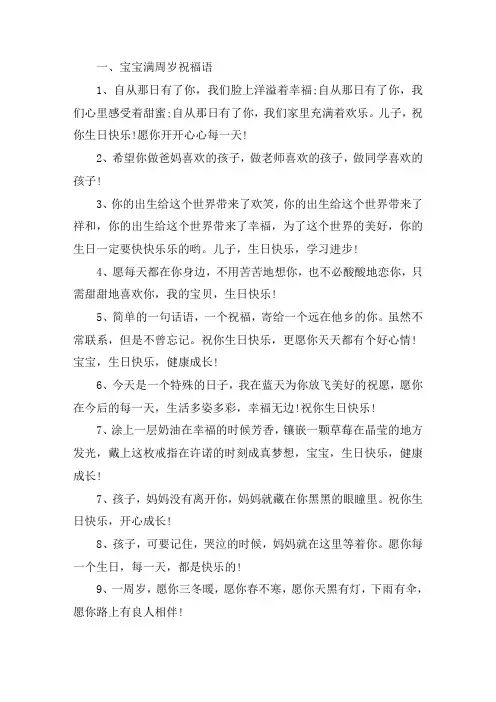 一、宝宝满周岁祝福语

1、自从那日有了你，我们脸上洋溢着幸福;自从那日有了你，我们心里感受着甜蜜;自从那日有了你，我们家里充满着欢乐。儿子，祝你生日快乐!愿你开开心心每一天!

2、希望你做爸妈喜欢的孩子，做老师喜欢的孩子，做同学喜欢的孩子!

3、你的出生给这个世界带来了欢笑，你的出生给这个世界带来了祥和，你的出生给这个世界带来了幸福，为了这个世界的美好，你的生日一定要快快乐乐的哟。儿子，生日快乐，学习进步!

4、愿每天都在你身边，不用苦苦地想你，也不必酸酸地恋你，只需甜甜地喜欢你，我的宝贝，生日快乐!

5、简单的一句话语，一个祝福，寄给一个远在他乡的你。虽然不常联系，但是不曾忘记。祝你生日快乐，更愿你天天都有个好心情!宝宝，生日快乐，健康成长!

6、今天是一个特殊的日子，我在蓝天为你放飞美好的祝愿，愿你在今后的每一天，生活多姿多彩，幸福无边!祝你生日快乐!

7、涂上一层奶油在幸福的时候芳香，镶嵌一颗草莓在晶莹的地方发光，戴上这枚戒指在许诺的时刻成真梦想，宝宝，生日快乐，健康成长!

7、孩子，妈妈没有离开你，妈妈就藏在你黑黑的眼瞳里。祝你生日快乐，开心成长!

8、孩子，可要记住，哭泣的时候，妈妈就在这里等着你。愿你每一个生日，每一天，都是快乐的!

9、一周岁，愿你三冬暖，愿你春不寒，愿你天黑有灯，下雨有伞，愿你路上有良人相伴!